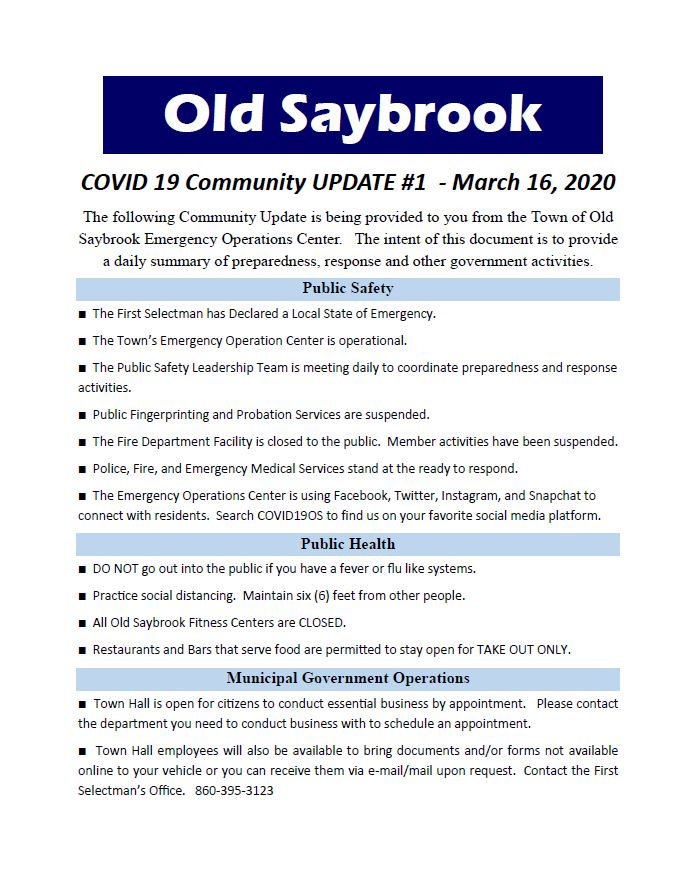 Old Saybrook

COVID 19 Community UPDATE #1 - March 16, 2020

The following Community Update is being provided to you from the Town of Old Saybrook Emergency Operations Center. The intent of this document is to provide a daily summary of preparedness, response and other government activities.

Public Safety

■ The First Selectman has Declared a Local State of Emergency.

■ The Town's Emergency Operation Center is operational.

■ The Public Safety Leadership Team is meeting daily to coordinate preparedness and response activities.

■ Public Fingerprinting and Probation Services are suspended.

■ The Fire Department Facility is closed to the public. Member activities have been suspended.

■ Police, Fire, and Emergency Medical Services stand at the ready to respond.

■ The Emergency Operations Center is using Facebook, Twitter, Instagram, and Snapchat to connect with residents. Search COVID19OS to find us on your favorite social media platform.

Public Health

■ DO NOT go out into the public if you have a fever or flu like systems.

■ Practice social distancing. Maintain six (6) feet from other people.

■ All Old Saybrook Fitness Centers are CLOSED.

■ Restaurants and Bars that serve food are permitted to stay open for TAKE OUT ONLY.

Municipal Government Operations

■ Town Hall is open for citizens to conduct essential business by appointment. Please contact the department you need to conduct business with to schedule an appointment.

■ Town Hall employees will also be available to bring documents and/or forms not available online to your vehicle or you can receive them via e-mail/mail upon request. Contact the First Selectman's Office. 860-395-3123